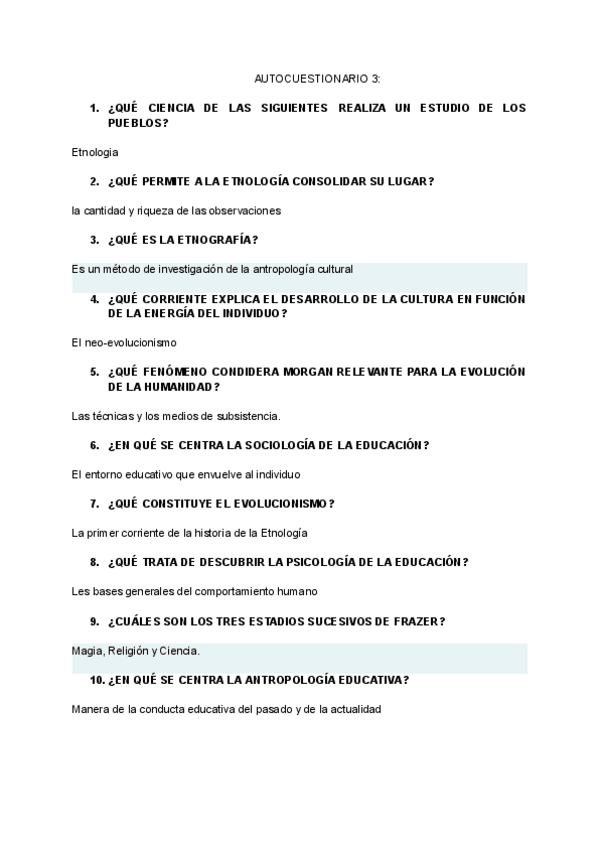 AUTOCUESTIONARIO 3:

1. ¿QUÉ CIENCIA DE LAS SIGUIENTES REALIZA UN ESTUDIO DE LOS PUEBLOS?

Etnologia

2. ¿QUÉ PERMITE A LA ETNOLOGÍA CONSOLIDAR SU LUGAR?

la cantidad y riqueza de las observaciones

3. ¿QUÉ ES LA ETNOGRAFÍA?

Es un método de investigación de la antropología cultural

4. ¿QUÉ CORRIENTE EXPLICA EL DESARROLLO DE LA CULTURA EN FUNCIÓN DE LA ENERGÍA DEL INDIVIDUO?

El neo-evolucionismo

5. ¿QUÉ FENÓMENO CONDIDERA MORGAN RELEVANTE PARA LA EVOLUCIÓN DE LA HUMANIDAD?

Las técnicas y los medios de subsistencia.

6. ¿EN QUÉ SE CENTRA LA SOCIOLOGÍA DE LA EDUCACIÓN?

El entorno educativo que envuelve al individuo

7. ¿QUÉ CONSTITUYE EL EVOLUCIONISMO?

La primer corriente de la historia de la Etnología

8. ¿QUÉ TRATA DE DESCUBRIR LA PSICOLOGÍA DE LA EDUCACIÓN?

Les bases generales del comportamiento humano

9. ¿CUÁLES SON LOS TRES ESTADIOS SUCESIVOS DE FRAZER?

Magia, Religión y Ciencia.

10. ¿EN QUÉ SE CENTRA LA ANTROPOLOGÍA EDUCATIVA?

Manera de la conducta educativa del pasado y de la actualidad